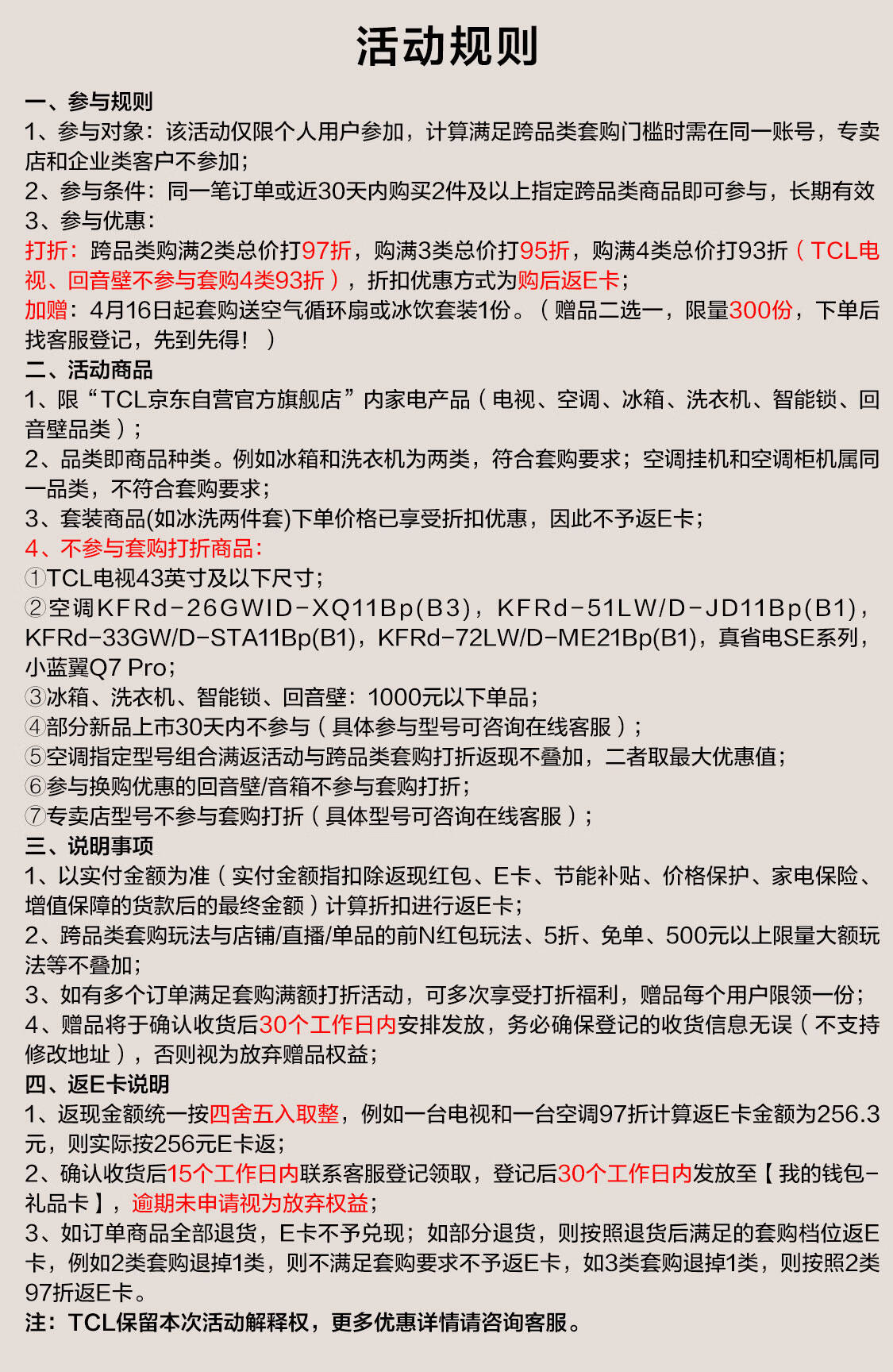 活动规则

一、参与规则
1、参与对象：该活动仅限个人用户参加，计算满足跨品类套购门槛时需在同一账号，专卖店和企业类客户不参加；
2、参与条件：同一笔订单或近30天内购买2件及以上指定跨品类商品即可参与，长期有效
3、参与优惠：
打折：跨品类购满2类总价打97折，购满3类总价打95折，购满4类总价打93折（TCL电视、回音壁不参与套购4类93折），折扣优惠方式为购后返E卡；
加赠：4月16日起套购送空气循环扇或冰饮套装1份。（赠品二选一，限量300份，下单后找客服登记，先到先得！）
二、活动商品
1、限“TCL京东自营官方旗舰店”内家电产品（电视、空调、冰箱、洗衣机、智能锁、回音壁品类）；
2、品类即商品种类。例如冰箱和洗衣机为两类，符合套购要求；空调挂机和空调柜机属同一品类，不符合套购要求；
3、套装商品(如冰洗两件套)下单价格已享受折扣优惠，因此不予返E卡；
4、不参与套购打折商品：
①TCL电视43英寸及以下尺寸；
②空调KFRd-26GWID-XQ11Bp(B3)，KFRd-51LW/D-JD11Bp(B1)，KFRd-33GW/D-STA11Bp(B1)，KFRd-72LW/D-ME21Bp(B1)，真省电SE系列，小蓝翼Q7 Pro；
③冰箱、洗衣机、智能锁、回音壁：1000元以下单品；
④部分新品上市30天内不参与（具体参与型号可咨询在线客服）；
⑤空调指定型号组合满返活动与跨品类套购打折返现不叠加，二者取最大优惠值；
⑥参与换购优惠的回音壁/音箱不参与套购打折；
⑦专卖店型号不参与套购打折（具体型号可咨询在线客服）；
三、说明事项
1、以实付金额为准（实付金额指扣除返现红包、E卡、节能补贴、价格保护、家电保险、增值保障的货款后的最终金额）计算折扣进行返E卡；
2、跨品类套购玩法与店铺/直播/单品的前N红包玩法、5折、免单、500元以上限量大额玩法等不叠加；
3、如有多个订单满足套购满额打折活动，可多次享受打折福利，赠品每个用户限领一份；
4、赠品将于确认收货后30个工作日内安排发放，务必确保登记的收货信息无误（不支持修改地址），否则视为放弃赠品权益；
四、返E卡说明
1、返现金额统一按四舍五入取整，例如一台电视和一台空调97折计算返E卡金额为256.3元，则实际按256元E卡返；
2、确认收货后15个工作日内联系客服登记领取，登记后30个工作日内发放至【我的钱包-礼品卡】，逾期未申请视为放弃权益；
3、如订单商品全部退货，E卡不予兑现；如部分退货，则按照退货后满足的套购档位返E卡，例如2类套购退掉1类，则不满足套购要求不予返E卡，如3类套购退掉1类，则按照2类97折返E卡。
注：TCL保留本次活动解释权，更多优惠详情请咨询客服。